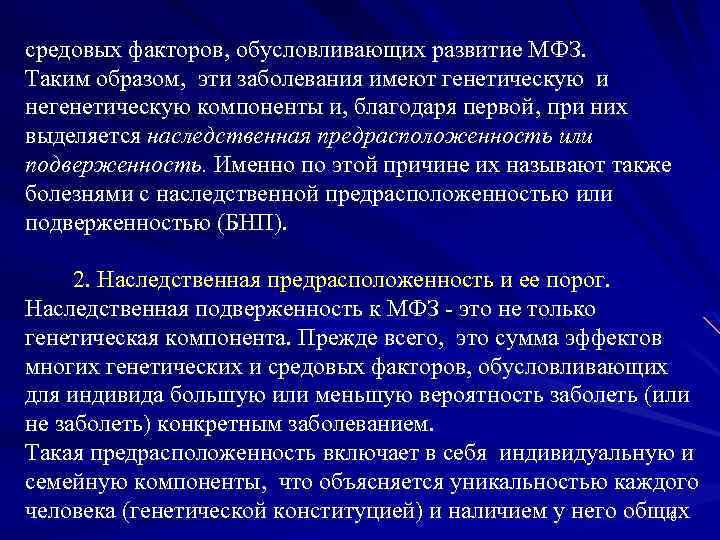 средовых факторов, обусловливающих развитие МФЗ. Таким образом, эти заболевания имеют генетическую и негенетическую компоненты и, благодаря первой, при них выделяется наследственная предрасположенность или подверженность. Именно по этой причине их называют также болезнями с наследственной предрасположенностью или подверженностью (БНП).

2. Наследственная предрасположенность и ее порог. Наследственная подверженность к МФЗ - это не только генетическая компонента. Прежде всего, это сумма эффектов многих генетических и средовых факторов, обусловливающих для индивида большую или меньшую вероятность заболеть (или не заболеть) конкретным заболеванием.
Такая предрасположенность включает в себя индивидуальную и семейную компоненты, что объясняется уникальностью каждого человека (генетической конституцией) и наличием у него общих